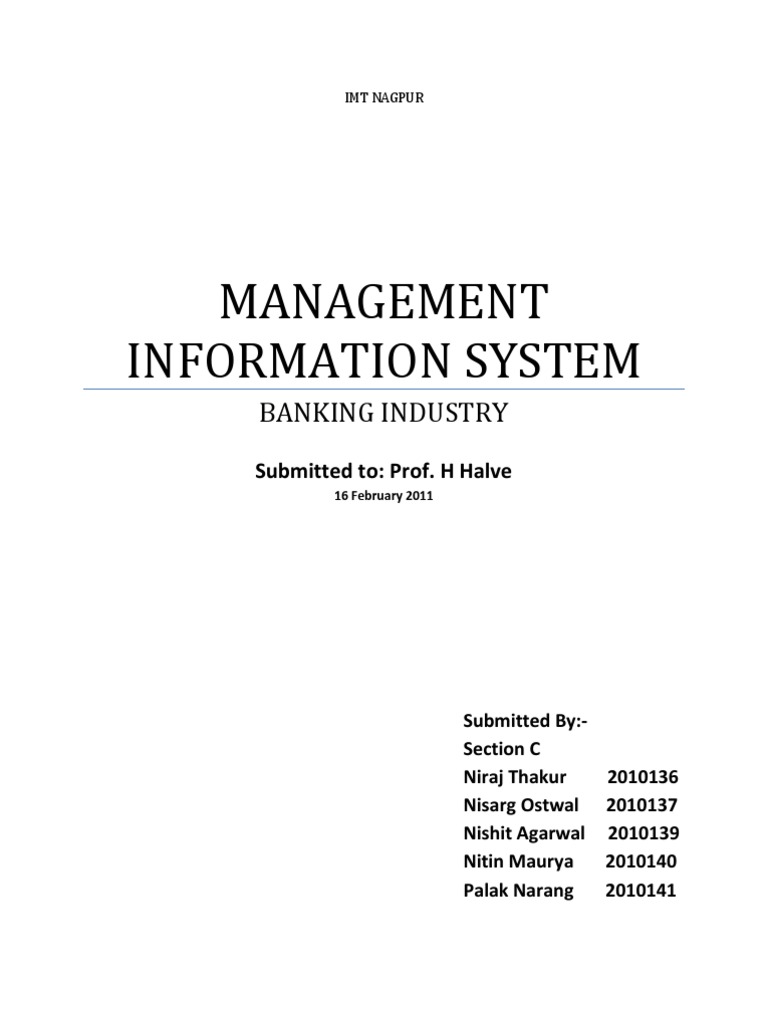 IMT NAGPUR

MANAGEMENT INFORMATION SYSTEM

BANKING INDUSTRY

Submitted to: Prof. H Halve

16 February 2011

Submitted By:-
Section C
Niraj Thakur 2010136
Nisarg Ostwal 2010137
Nishit Agarwal 2010139
Nitin Maurya 2010140
Palak Narang 2010141